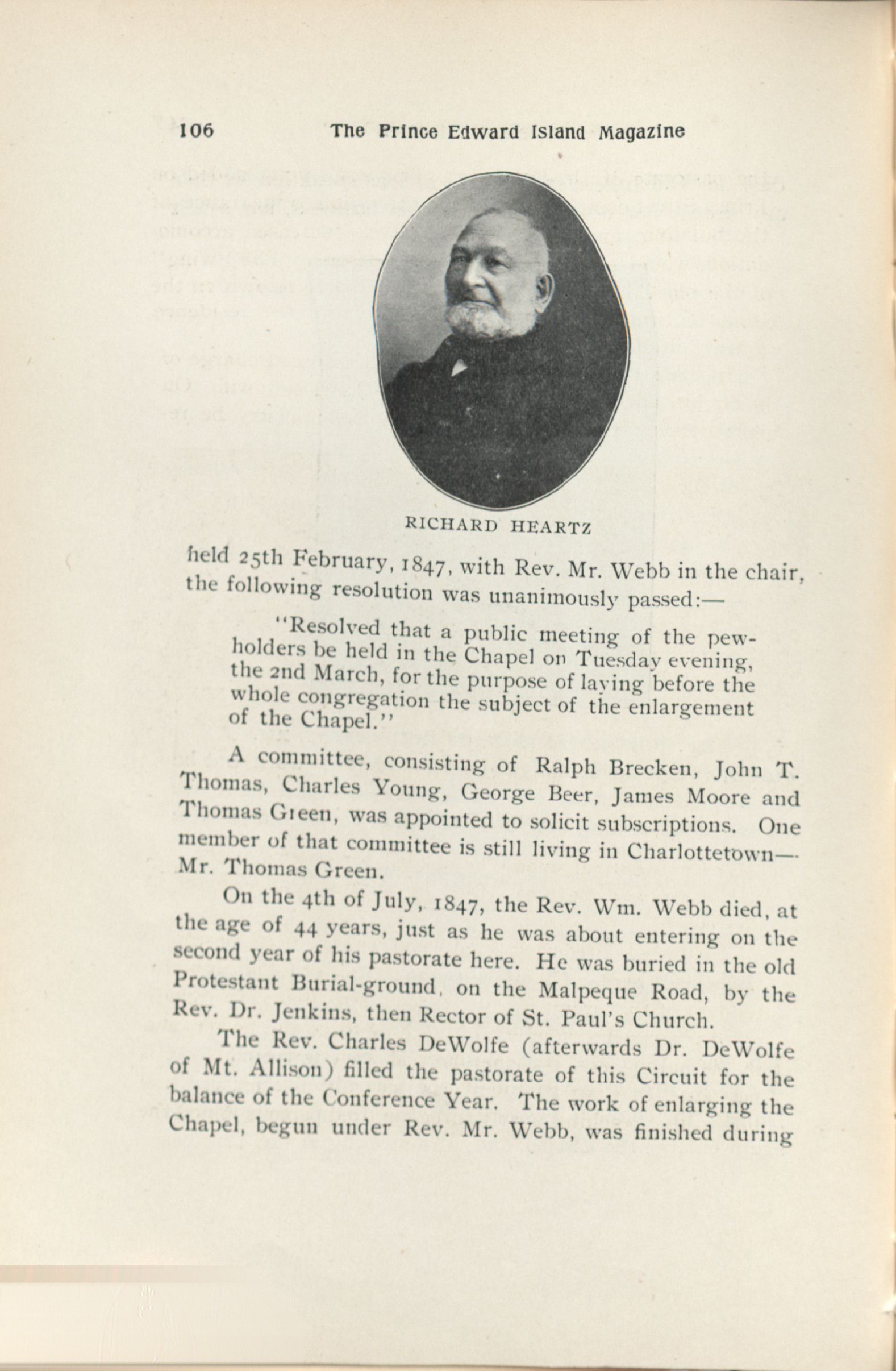 106 The Prince Edward Island Magazine

RICHARD HEARTZ

held 25th February, 1847, with Rev. Mr. Webb in the chair, the following resolution was unanimously passed:—

"Resolved that a public meeting of the pewholders be held in the Chapel on Tuesday evening, the 2nd March, for the purpose of laying before the whole congregation the subject of the enlargement of the Chapel."

A committee, consisting of Ralph Brecken, John T. Thomas, Charles Young, George Beer, James Moore and Thomas Green, was appointed to solicit subscriptions. One member of that committee is still living in Charlottetown—Mr. Thomas Green.

On the 4th of July, 1847, the Rev. Wm. Webb died, at the age of 44 years, just as he was about entering on the second year of his pastorate here. He was buried in the old Protestant Burial-ground, on the Malpeque Road, by the Rev. Dr. Jenkins, then Rector of St. Paul's Church.

The Rev. Charles DeWolfe (afterwards Dr. DeWolfe of Mt. Allison) filled the pastorate of this Circuit for the balance of the Conference Year. The work of enlarging the Chapel, begun under Rev. Mr. Webb, was finished during